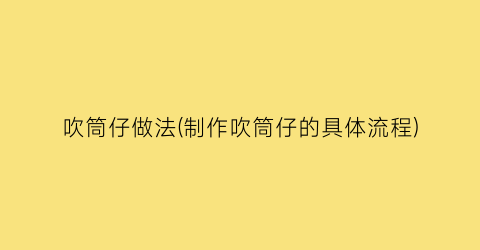 吹筒仔做法(制作吹筒仔的具体流程)